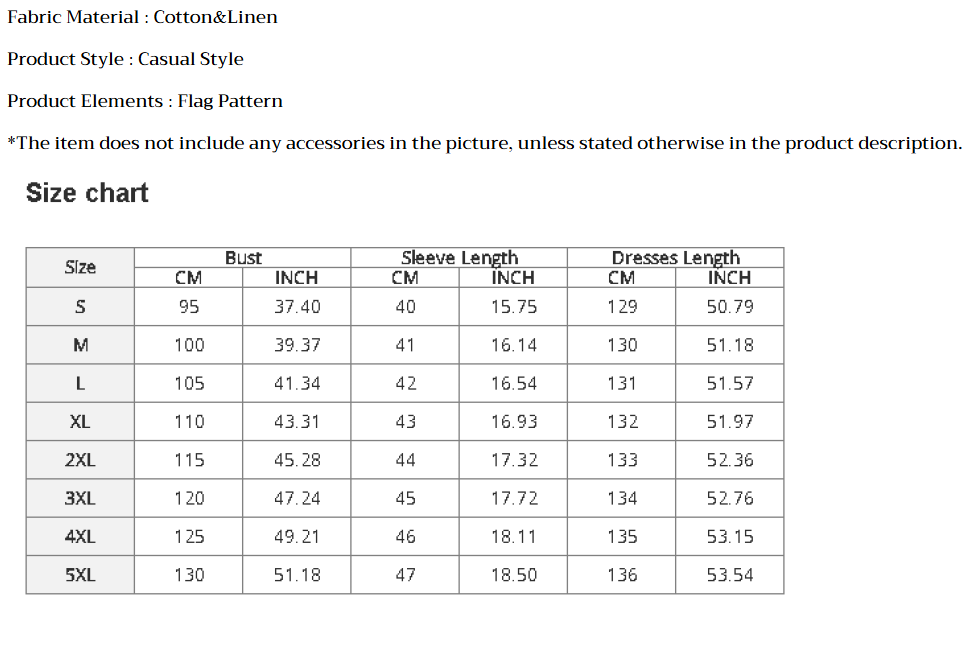 Fabric Material : Cotton&Linen

Product Style : Casual Style

Product Elements : Flag Pattern

*The item does not include any accessories in the picture, unless stated otherwise in the product description.

Size chart

| Size | Bust | | Sleeve Length | | Dresses Length | |
|---|---|---|---|---|---|---|
| | CM | INCH | CM | INCH | CM | INCH |
| S | 95 | 37.40 | 40 | 15.75 | 129 | 50.79 |
| M | 100 | 39.37 | 41 | 16.14 | 130 | 51.18 |
| L | 105 | 41.34 | 42 | 16.54 | 131 | 51.57 |
| XL | 110 | 43.31 | 43 | 16.93 | 132 | 51.97 |
| 2XL | 115 | 45.28 | 44 | 17.32 | 133 | 52.36 |
| 3XL | 120 | 47.24 | 45 | 17.72 | 134 | 52.76 |
| 4XL | 125 | 49.21 | 46 | 18.11 | 135 | 53.15 |
| 5XL | 130 | 51.18 | 47 | 18.50 | 136 | 53.54 |